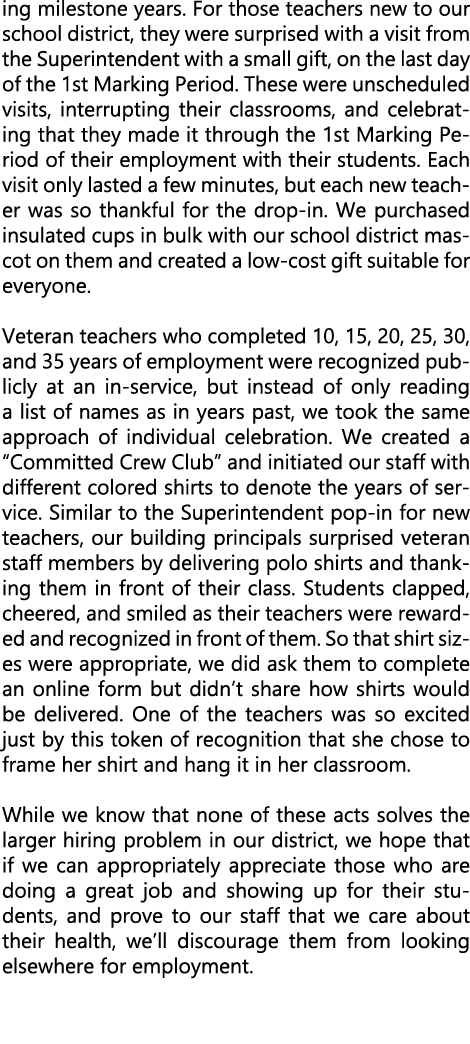 ing milestone years. For those teachers new to our school district, they were surprised with a visit from the Superintendent with a small gift, on the last day of the 1st Marking Period. These were unscheduled visits, interrupting their classrooms, and celebrating that they made it through the 1st Marking Period of their employment with their students. Each visit only lasted a few minutes, but each new teacher was so thankful for the drop-in. We purchased insulated cups in bulk with our school district mascot on them and created a low-cost gift suitable for everyone.

Veteran teachers who completed 10, 15, 20, 25, 30, and 35 years of employment were recognized publicly at an in-service, but instead of only reading a list of names as in years past, we took the same approach of individual celebration. We created a “Committed Crew Club” and initiated our staff with different colored shirts to denote the years of service. Similar to the Superintendent pop-in for new teachers, our building principals surprised veteran staff members by delivering polo shirts and thanking them in front of their class. Students clapped, cheered, and smiled as their teachers were rewarded and recognized in front of them. So that shirt sizes were appropriate, we did ask them to complete an online form but didn’t share how shirts would be delivered. One of the teachers was so excited just by this token of recognition that she chose to frame her shirt and hang it in her classroom.

While we know that none of these acts solves the larger hiring problem in our district, we hope that if we can appropriately appreciate those who are doing a great job and showing up for their students, and prove to our staff that we care about their health, we’ll discourage them from looking elsewhere for employment.